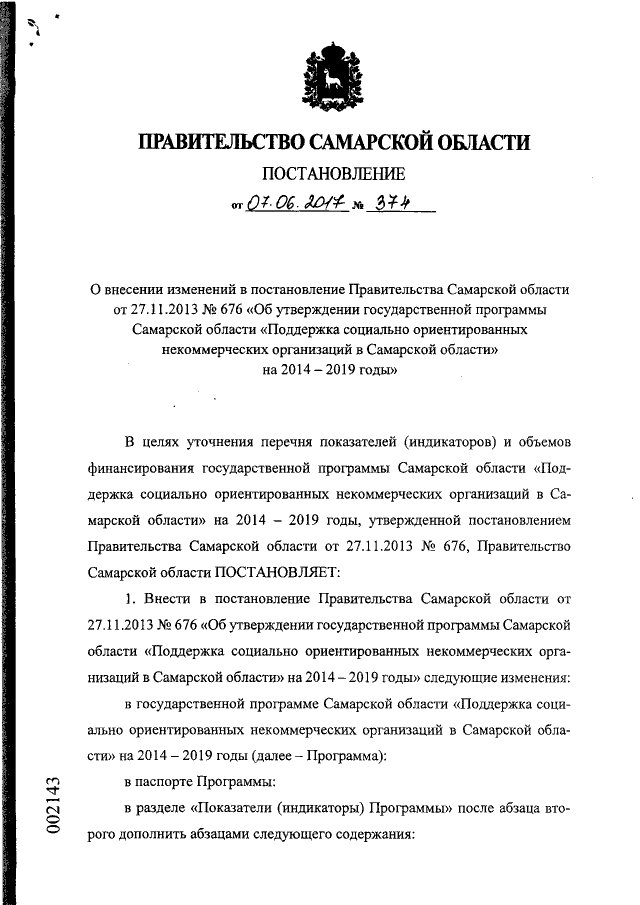 ПРАВИТЕЛЬСТВО САМАРСКОЙ ОБЛАСТИ

ПОСТАНОВЛЕНИЕ

от 07.06.2017 № 374

О внесении изменений в постановление Правительства Самарской области от 27.11.2013 № 676 «Об утверждении государственной программы Самарской области «Поддержка социально ориентированных некоммерческих организаций в Самарской области» на 2014 – 2019 годы»

В целях уточнения перечня показателей (индикаторов) и объемов финансирования государственной программы Самарской области «Поддержка социально ориентированных некоммерческих организаций в Самарской области» на 2014 – 2019 годы, утвержденной постановлением Правительства Самарской области от 27.11.2013 № 676, Правительство Самарской области ПОСТАНОВЛЯЕТ:

1. Внести в постановление Правительства Самарской области от 27.11.2013 № 676 «Об утверждении государственной программы Самарской области «Поддержка социально ориентированных некоммерческих организаций в Самарской области» на 2014 – 2019 годы» следующие изменения:

в государственной программе Самарской области «Поддержка социально ориентированных некоммерческих организаций в Самарской области» на 2014 – 2019 годы (далее – Программа):

в паспорте Программы:

в разделе «Показатели (индикаторы) Программы» после абзаца второго дополнить абзацами следующего содержания:

002143